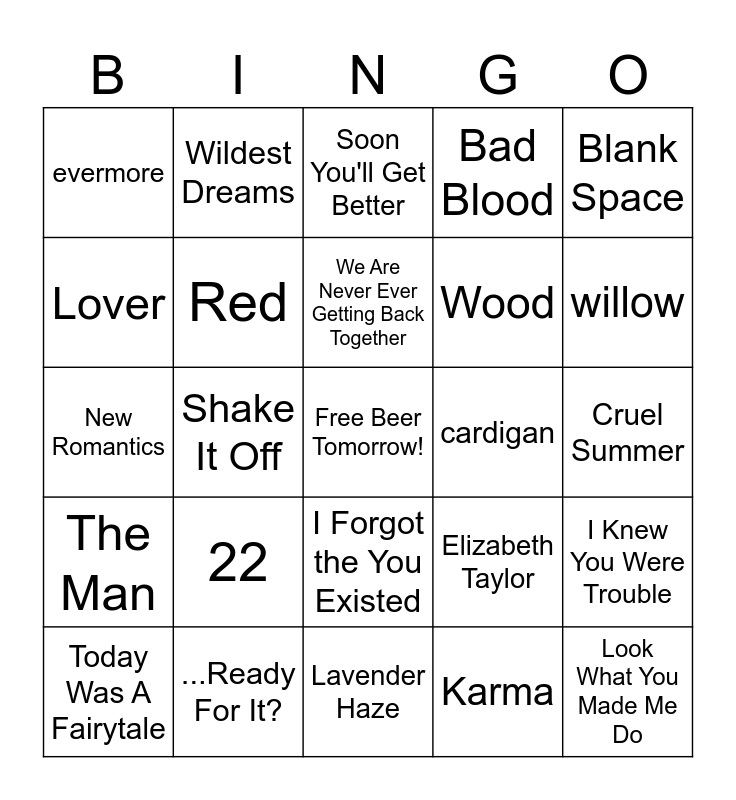 | B | I | N | G | O |
|---|---|---|---|---|
| evermore | Wildest Dreams | Soon You'll Get Better | Bad Blood | Blank Space |
| Lover | Red | We Are Never Ever Getting Back Together | Wood | willow |
| New Romantics | Shake It Off | Free Beer Tomorrow! | cardigan | Cruel Summer |
| The Man | 22 | I Forgot the You Existed | Elizabeth Taylor | I Knew You Were Trouble |
| Today Was A Fairytale | ...Ready For It? | Lavender Haze | Karma | Look What You Made Me Do |